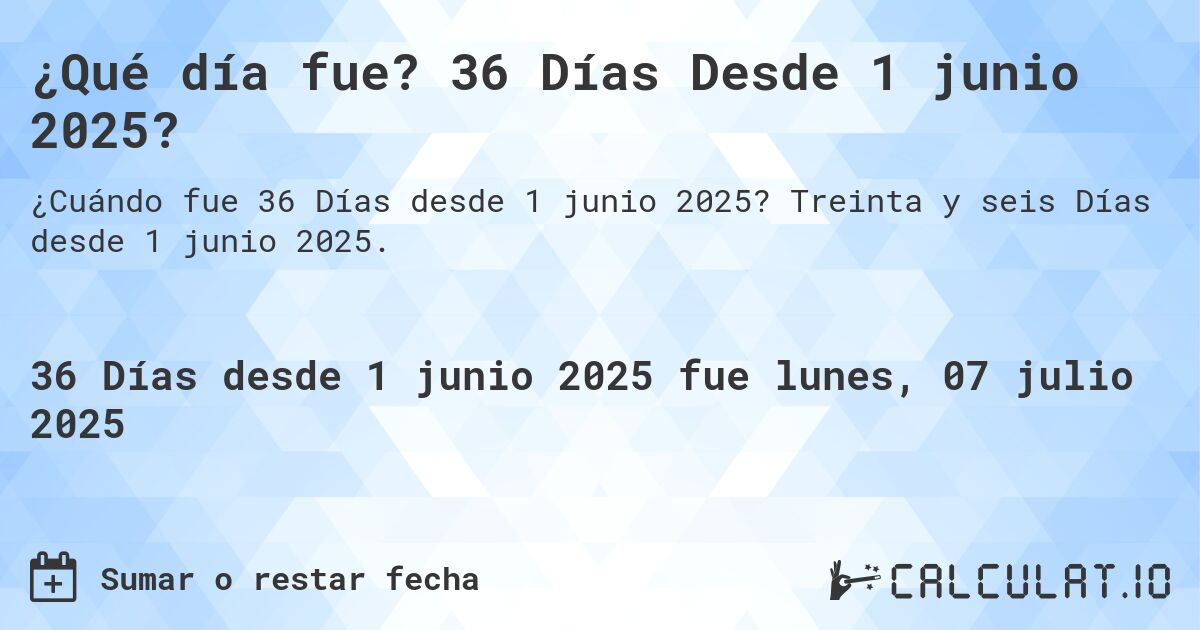 ¿Qué día fue? 36 Días Desde 1 junio 2025?

¿Cuándo fue 36 Días desde 1 junio 2025? Treinta y seis Días desde 1 junio 2025.

36 Días desde 1 junio 2025 fue lunes, 07 julio 2025

Sumar o restar fecha

CALCULAT.IO